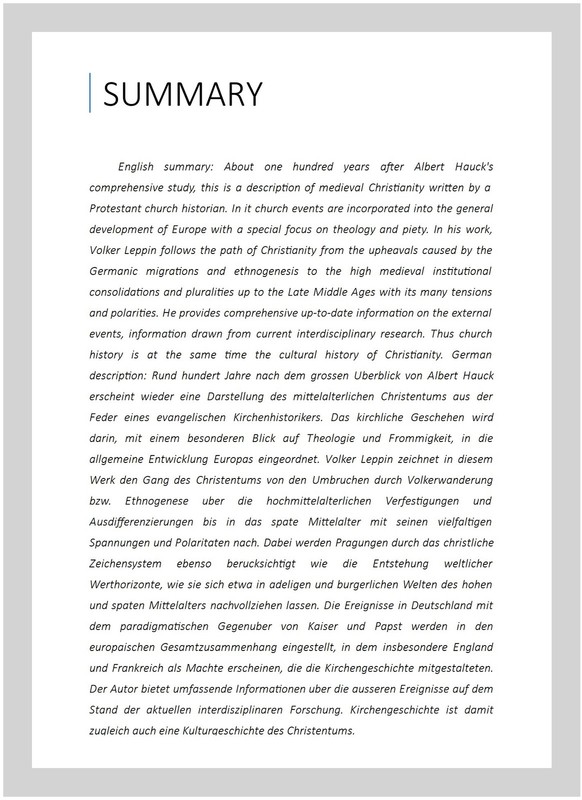 SUMMARY

English summary: About one hundred years after Albert Hauck's comprehensive study, this is a description of medieval Christianity written by a Protestant church historian. In it church events are incorporated into the general development of Europe with a special focus on theology and piety. In his work, Volker Leppin follows the path of Christianity from the upheavals caused by the Germanic migrations and ethnogenesis to the high medieval institutional consolidations and pluralities up to the Late Middle Ages with its many tensions and polarities. He provides comprehensive up-to-date information on the external events, information drawn from current interdisciplinary research. Thus church history is at the same time the cultural history of Christianity. German description: Rund hundert Jahre nach dem grossen Uberblick von Albert Hauck erscheint wieder eine Darstellung des mittelalterlichen Christentums aus der Feder eines evangelischen Kirchenhistorikers. Das kirchliche Geschehen wird darin, mit einem besonderen Blick auf Theologie und Frommigkeit, in die allgemeine Entwicklung Europas eingeordnet. Volker Leppin zeichnet in diesem Werk den Gang des Christentums von den Umbruchen durch Volkerwanderung bzw. Ethnogenese uber die hochmittelalterlichen Verfestigungen und Ausdifferenzierungen bis in das spate Mittelalter mit seinen vielfaltigen Spannungen und Polaritaten nach. Dabei werden Pragungen durch das christliche Zeichensystem ebenso berucksichtigt wie die Entstehung weltlicher Werthorizonte, wie sie sich etwa in adeligen und burgerlichen Welten des hohen und spaten Mittelalters nachvollziehen lassen. Die Ereignisse in Deutschland mit dem paradigmatischen Gegenuber von Kaiser und Papst werden in den europaischen Gesamtzusammenhang eingestellt, in dem insbesondere England und Frankreich als Machte erscheinen, die die Kirchengeschichte mitgestalteten. Der Autor bietet umfassende Informationen uber die ausseren Ereignisse auf dem Stand der aktuellen interdisziplinaren Forschung. Kirchengeschichte ist damit zugleich auch eine Kulturgeschichte des Christentums.